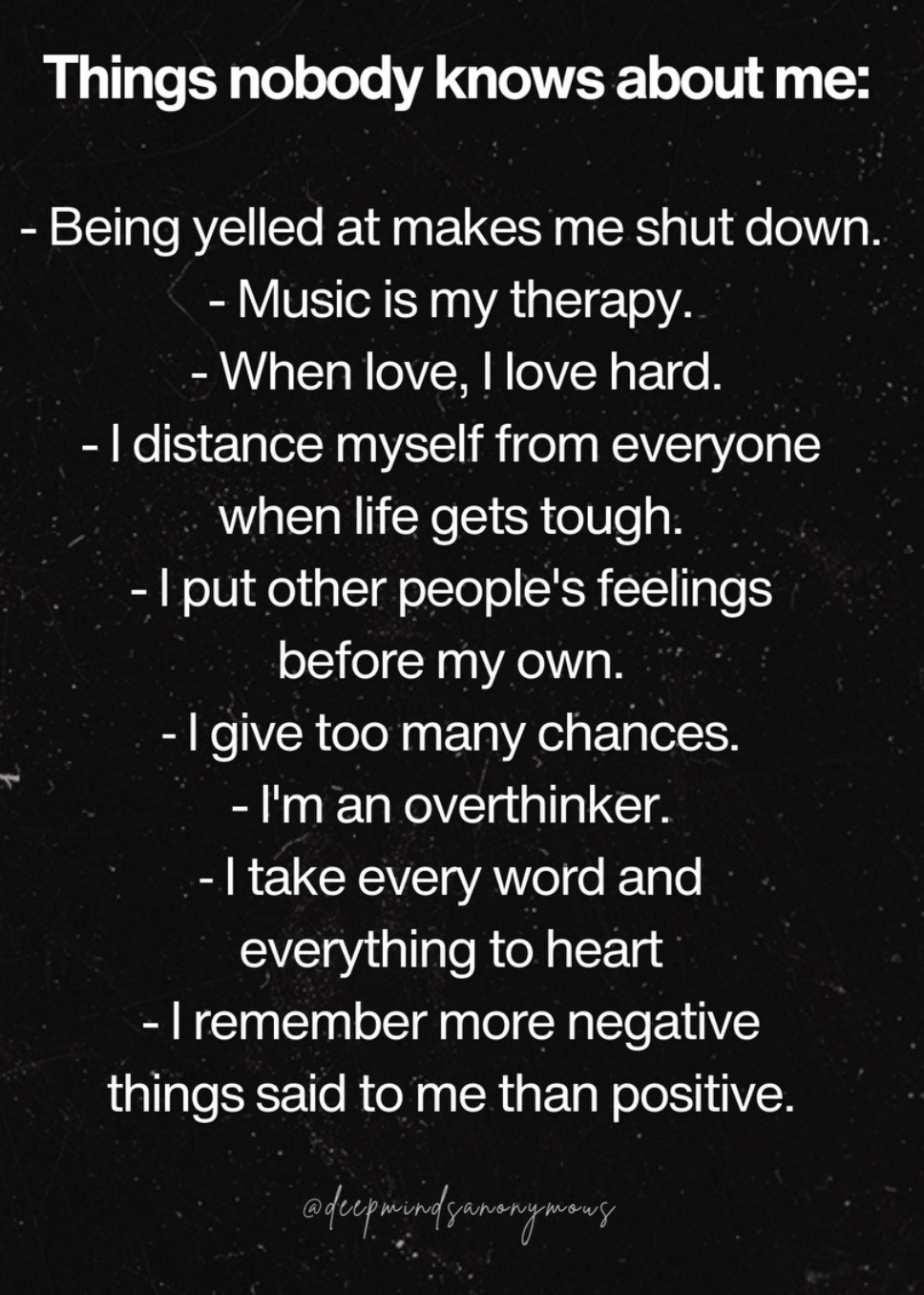 Things nobody knows about me:

- Being yelled at makes me shut down.
- Music is my therapy.
- When love, I love hard.
- I distance myself from everyone when life gets tough.
- I put other people's feelings before my own.
- I give too many chances.
- I'm an overthinker.
- I take every word and everything to heart
- I remember more negative things said to me than positive.

@deepmindsanonymous